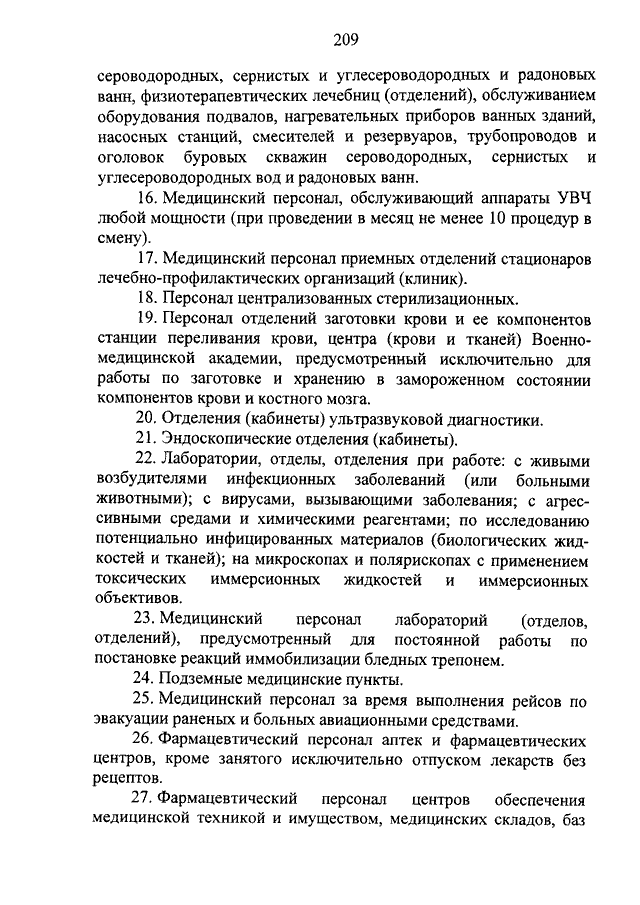 209

сероводородных, сернистых и углесероводородных и радоновых ванн, физиотерапевтических лечебниц (отделений), обслуживанием оборудования подвалов, нагревательных приборов ванных зданий, насосных станций, смесителей и резервуаров, трубопроводов и оголовок буровых скважин сероводородных, сернистых и углесероводородных вод и радоновых ванн.

16. Медицинский персонал, обслуживающий аппараты УВЧ любой мощности (при проведении в месяц не менее 10 процедур в смену).

17. Медицинский персонал приемных отделений стационаров лечебно-профилактических организаций (клиник).

18. Персонал централизованных стерилизационных.

19. Персонал отделений заготовки крови и ее компонентов станции переливания крови, центра (крови и тканей) Военно-медицинской академии, предусмотренный исключительно для работы по заготовке и хранению в замороженном состоянии компонентов крови и костного мозга.

20. Отделения (кабинеты) ультразвуковой диагностики.

21. Эндоскопические отделения (кабинеты).

22. Лаборатории, отделы, отделения при работе: с живыми возбудителями инфекционных заболеваний (или больными животными); с вирусами, вызывающими заболевания; с агрессивными средами и химическими реагентами; по исследованию потенциально инфицированных материалов (биологических жидкостей и тканей); на микроскопах и полярископах с применением токсических иммерсионных жидкостей и иммерсионных объективов.

23. Медицинский персонал лабораторий (отделов, отделений), предусмотренный для постоянной работы по постановке реакций иммобилизации бледных трепонем.

24. Подземные медицинские пункты.

25. Медицинский персонал за время выполнения рейсов по эвакуации раненых и больных авиационными средствами.

26. Фармацевтический персонал аптек и фармацевтических центров, кроме занятого исключительно отпуском лекарств без рецептов.

27. Фармацевтический персонал центров обеспечения медицинской техникой и имуществом, медицинских складов, баз